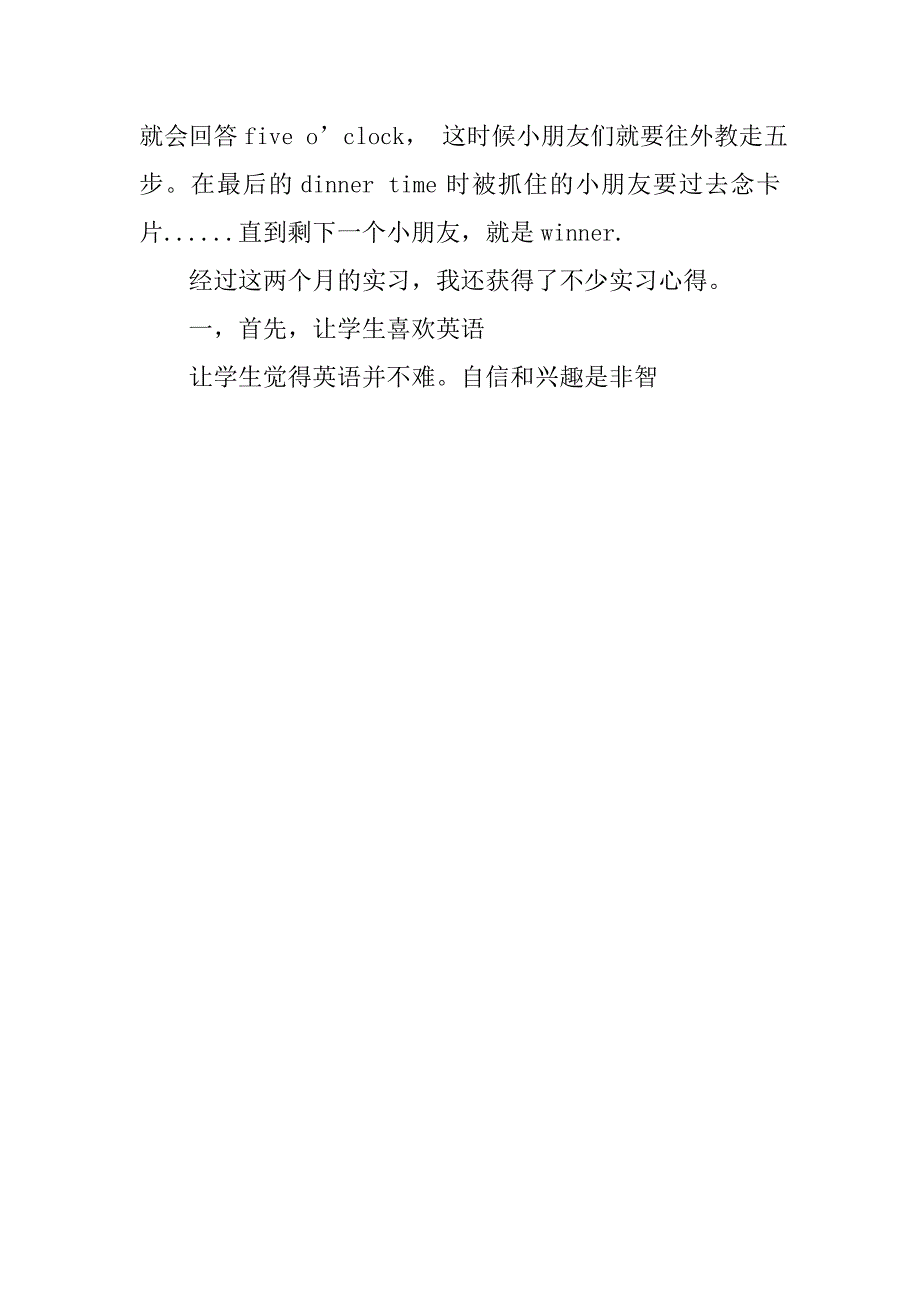 就会回答 five o’clock， 这时候小朋友们就要往外教走五步。在最后的 dinner time 时被抓住的小朋友要过去念卡片......直到剩下一个小朋友，就是 winner.

经过这两个月的实习，我还获得了不少实习心得。

一，首先，让学生喜欢英语

让学生觉得英语并不难。自信和兴趣是非智